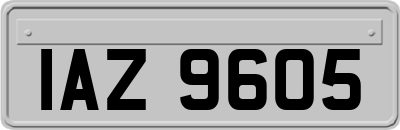 IAZ 9605